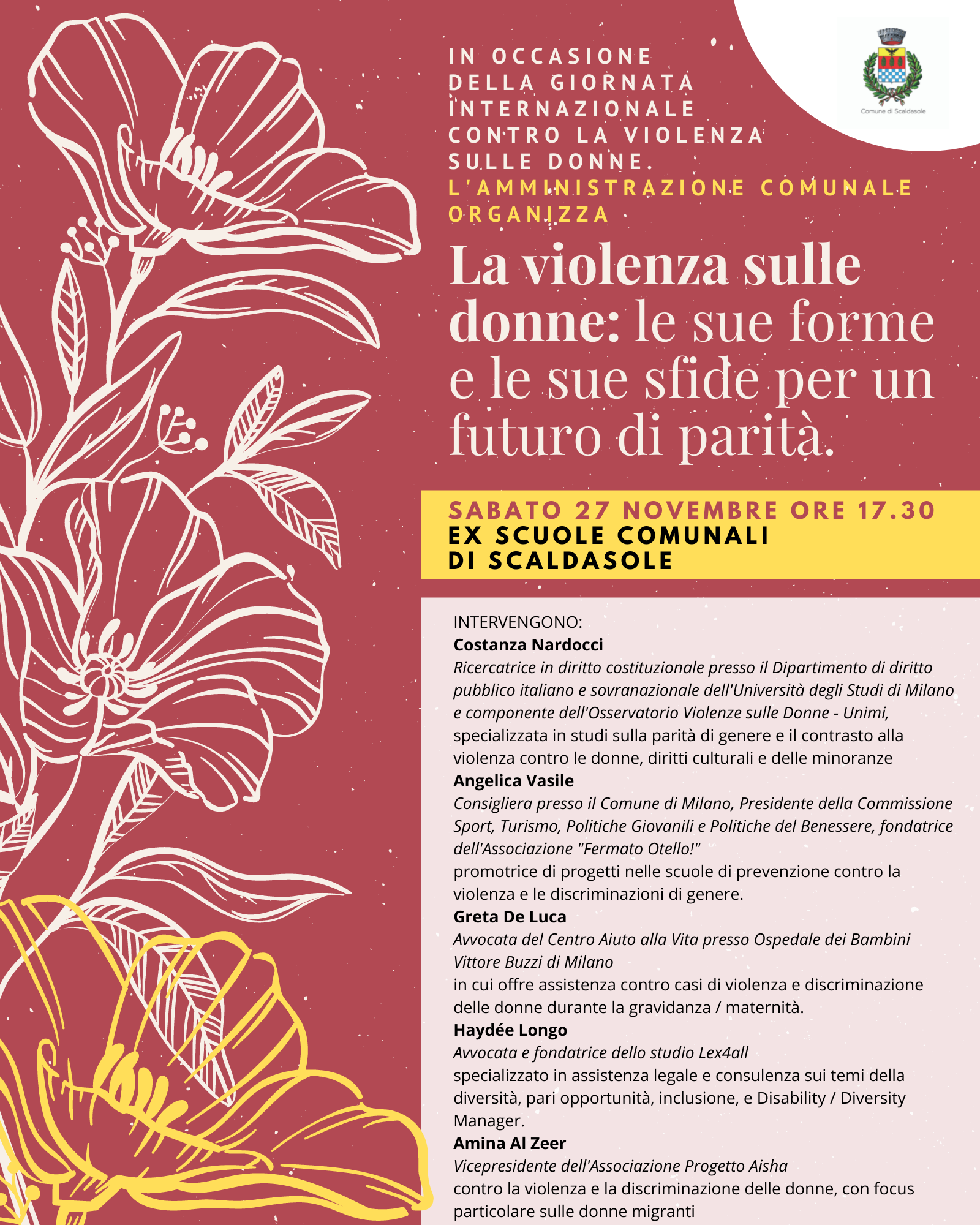 Comune di Scaldasole

IN OCCASIONE DELLA GIORNATA INTERNAZIONALE CONTRO LA VIOLENZA SULLE DONNE.
L'AMMINISTRAZIONE COMUNALE ORGANIZZA

La violenza sulle donne: le sue forme e le sue sfide per un futuro di parità.

SABATO 27 NOVEMBRE ORE 17.30
EX SCUOLE COMUNALI DI SCALDASOLE

INTERVENGONO:
Costanza Nardocci
Ricercatrice in diritto costituzionale presso il Dipartimento di diritto pubblico italiano e sovranazionale dell'Università degli Studi di Milano e componente dell'Osservatorio Violenze sulle Donne - Unimi, specializzata in studi sulla parità di genere e il contrasto alla violenza contro le donne, diritti culturali e delle minoranze
Angelica Vasile
Consigliera presso il Comune di Milano, Presidente della Commissione Sport, Turismo, Politiche Giovanili e Politiche del Benessere, fondatrice dell'Associazione "Fermato Otello!"
promotrice di progetti nelle scuole di prevenzione contro la violenza e le discriminazioni di genere.
Greta De Luca
Avvocata del Centro Aiuto alla Vita presso Ospedale dei Bambini Vittore Buzzi di Milano
in cui offre assistenza contro casi di violenza e discriminazione delle donne durante la gravidanza / maternità.
Haydée Longo
Avvocata e fondatrice dello studio Lex4all
specializzato in assistenza legale e consulenza sui temi della diversità, pari opportunità, inclusione, e Disability / Diversity Manager.
Amina Al Zeer
Vicepresidente dell'Associazione Progetto Aisha
contro la violenza e la discriminazione delle donne, con focus particolare sulle donne migranti